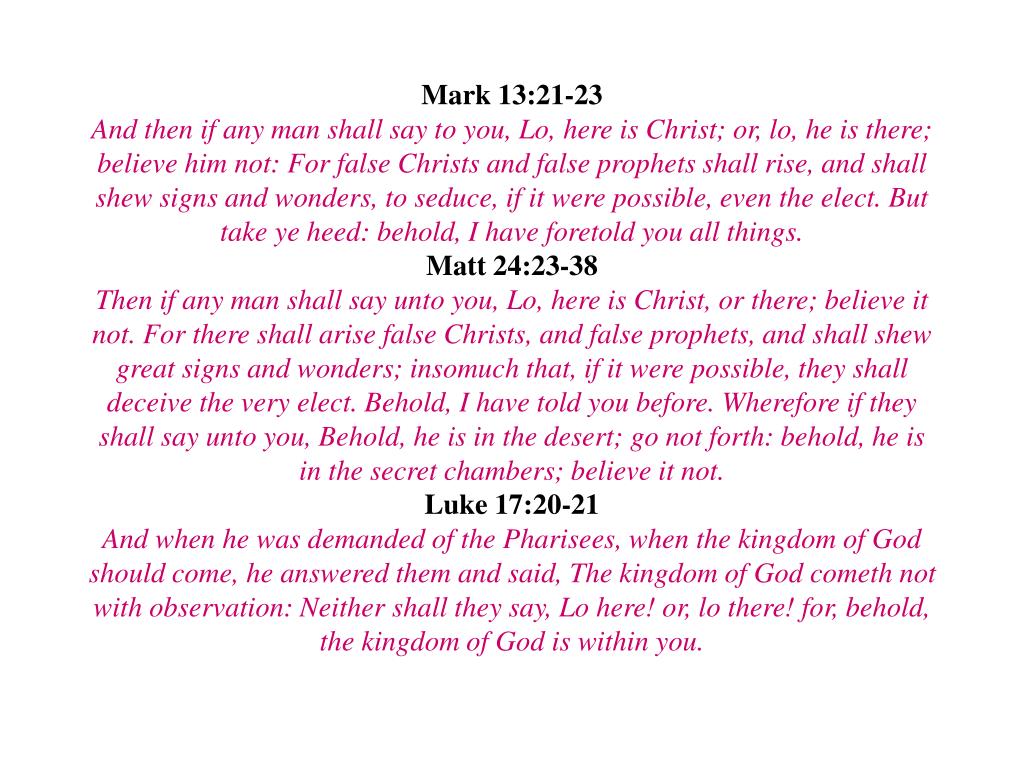 Mark 13:21-23
And then if any man shall say to you, Lo, here is Christ; or, lo, he is there; believe him not: For false Christs and false prophets shall rise, and shall shew signs and wonders, to seduce, if it were possible, even the elect. But take ye heed: behold, I have foretold you all things.
Matt 24:23-38
Then if any man shall say unto you, Lo, here is Christ, or there; believe it not. For there shall arise false Christs, and false prophets, and shall shew great signs and wonders; insomuch that, if it were possible, they shall deceive the very elect. Behold, I have told you before. Wherefore if they shall say unto you, Behold, he is in the desert; go not forth: behold, he is in the secret chambers; believe it not.
Luke 17:20-21
And when he was demanded of the Pharisees, when the kingdom of God should come, he answered them and said, The kingdom of God cometh not with observation: Neither shall they say, Lo here! or, lo there! for, behold, the kingdom of God is within you.